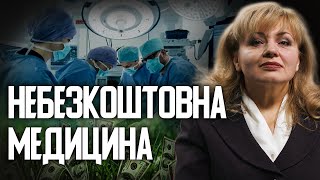 НЕБЕЗКОШТОВНА
МЕДИЦИНА